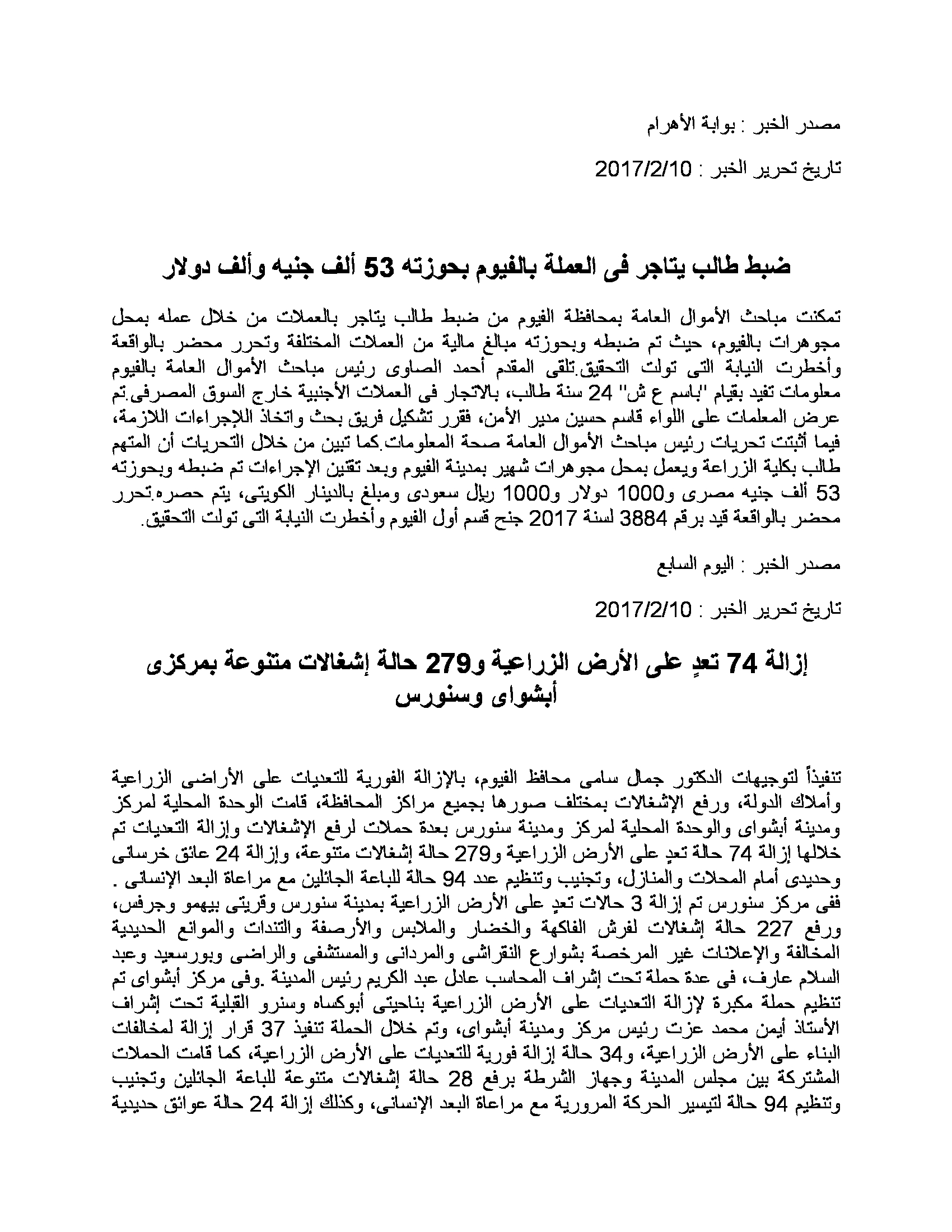 مصدر الخبر : بوابة الأهرام

تاريخ تحرير الخبر : 2017/2/10

ضبط طالب يتاجر فى العملة بالفيوم بحوزته 53 ألف جنيه وألف دولار

تمكنت مباحث الأموال العامة بمحافظة الفيوم من ضبط طالب يتاجر بالعملات من خلال عمله بمحل مجوهرات بالفيوم، حيث تم ضبطه وبحوزته مبالغ مالية من العملات المختلفة وتحرر محضر بالواقعة وأخطرت النيابة التى تولت التحقيق.تلقى المقدم أحمد الصاوى رئيس مباحث الأموال العامة بالفيوم معلومات تفيد بقيام "باسم ع ش" 24 سنة طالب، بالاتجار فى العملات الأجنبية خارج السوق المصرفى.تم عرض المعلمات على اللواء قاسم حسين مدير الأمن، فقرر تشكيل فريق بحث واتخاذ الإجراءات اللازمة، فيما أثبتت تحريات رئيس مباحث الأموال العامة صحة المعلومات.كما تبين من خلال التحريات أن المتهم طالب بكلية الزراعة ويعمل بمحل مجوهرات شهير بمدينة الفيوم وبعد تقنين الإجراءات تم ضبطه وبحوزته 53 ألف جنيه مصرى و1000 دولار و1000 ريال سعودى ومبلغ بالدينار الكويتى، يتم حصره.تحرر محضر بالواقعة قيد برقم 3884 لسنة 2017 جنح قسم أول الفيوم وأخطرت النيابة التى تولت التحقيق.

مصدر الخبر : اليوم السابع

تاريخ تحرير الخبر : 2017/2/10

إزالة 74 تعدٍ على الأرض الزراعية و279 حالة إشغالات متنوعة بمركزى أبشواى وسنورس

تنفيذاً لتوجيهات الدكتور جمال سامى محافظ الفيوم، بالإزالة الفورية للتعديات على الأراضى الزراعية وأملاك الدولة، ورفع الإشغالات بمختلف صورها بجميع مراكز المحافظة، قامت الوحدة المحلية لمركز ومدينة أبشواى والوحدة المحلية لمركز ومدينة سنورس بعدة حملات لرفع الإشغالات وإزالة التعديات تم خلالها إزالة 74 حالة تعدٍ على الأرض الزراعية و279 حالة إشغالات متنوعة، وإزالة 24 عائق خرسانى وحديدى أمام المحلات والمنازل، وتجنيب وتنظيم عدد 94 حالة للباعة الجائلين مع مراعاة البعد الإنسانى . ففى مركز سنورس تم إزالة 3 حالات تعدٍ على الأرض الزراعية بمدينة سنورس وقريتى بيهمو وجرفس، ورفع 227 حالة إشغالات لفرش الفاكهة والخضار والملابس والأرصفة والتندات والموانع الحديدية المخالفة والإعلانات غير المرخصة بشوارع النقراشى والمردانى والمستشفى والراضى وبورسعيد وعبد السلام عارف، فى عدة حملة تحت إشراف المحاسب عادل عبد الكريم رئيس المدينة .وفى مركز أبشواى تم تنظيم حملة مكبرة لإزالة التعديات على الأرض الزراعية بناحيتى أبوكساه وسنرو القبلية تحت إشراف الأستاذ أيمن محمد عزت رئيس مركز ومدينة أبشواى، وتم خلال الحملة تنفيذ 37 قرار إزالة لمخالفات البناء على الأرض الزراعية، و34 حالة إزالة فورية للتعديات على الأرض الزراعية، كما قامت الحملات المشتركة بين مجلس المدينة وجهاز الشرطة برفع 28 حالة إشغالات متنوعة للباعة الجائلين وتجنيب وتنظيم 94 حالة لتيسير الحركة المرورية مع مراعاة البعد الإنسانى، وكذلك إزالة 24 حالة عوائق حديدية